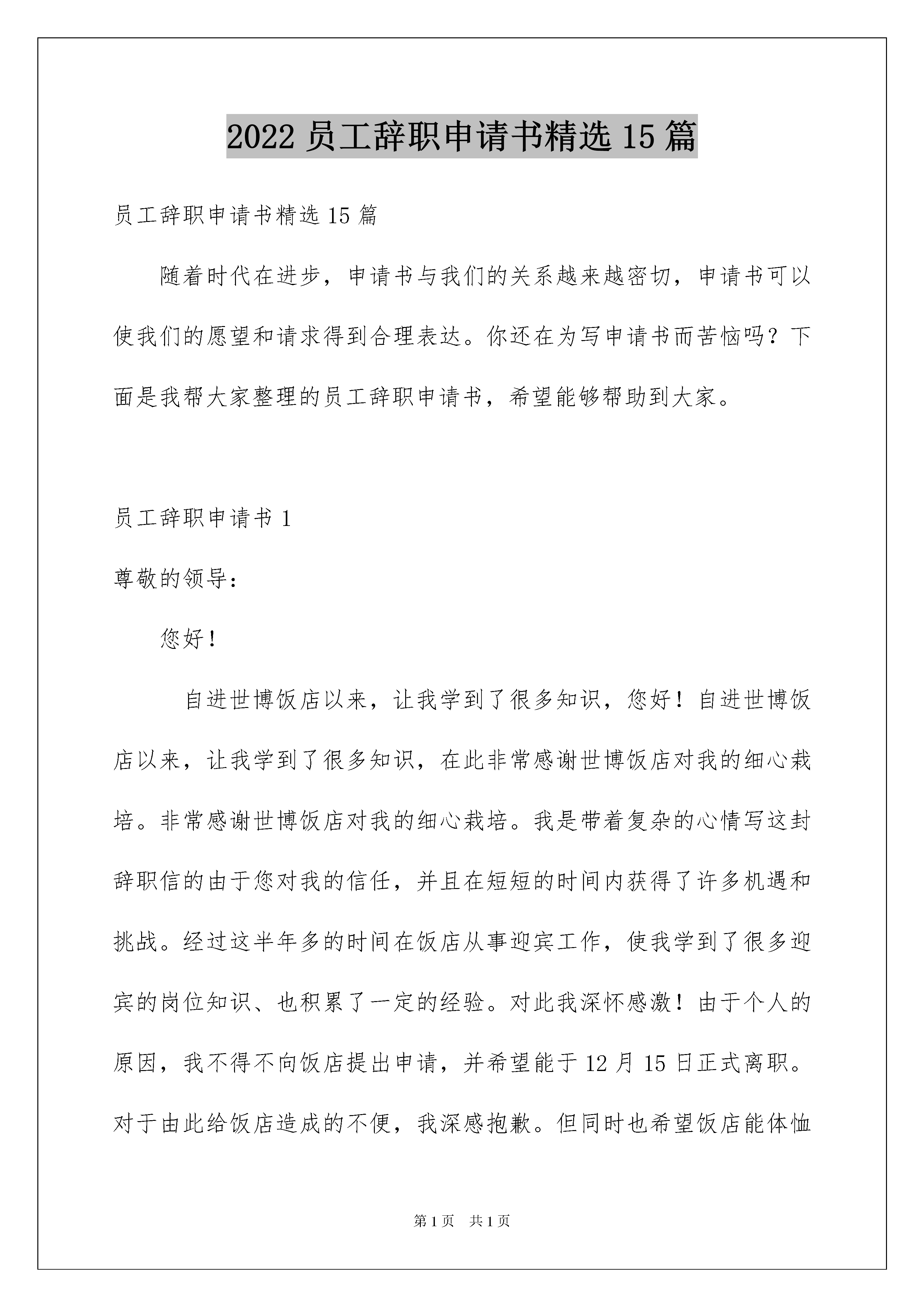 2022 员工辞职申请书精选 15 篇

员工辞职申请书精选 15 篇

随着时代在进步，申请书与我们的关系越来越密切，申请书可以使我们的愿望和请求得到合理表达。你还在为写申请书而苦恼吗？下面是我帮大家整理的员工辞职申请书，希望能够帮助到大家。

员工辞职申请书 1

尊敬的领导：

您好！

自进世博饭店以来，让我学到了很多知识，您好！自进世博饭店以来，让我学到了很多知识，在此非常感谢世博饭店对我的细心栽培。非常感谢世博饭店对我的细心栽培。我是带着复杂的心情写这封辞职信的由于您对我的信任，并且在短短的时间内获得了许多机遇和挑战。经过这半年多的时间在饭店从事迎宾工作，使我学到了很多迎宾的岗位知识、也积累了一定的经验。对此我深怀感激！由于个人的原因，我不得不向饭店提出申请，并希望能于 12 月 15 日正式离职。对于由此给饭店造成的不便，我深感抱歉。但同时也希望饭店能体恤

第 1 页 共 1 页